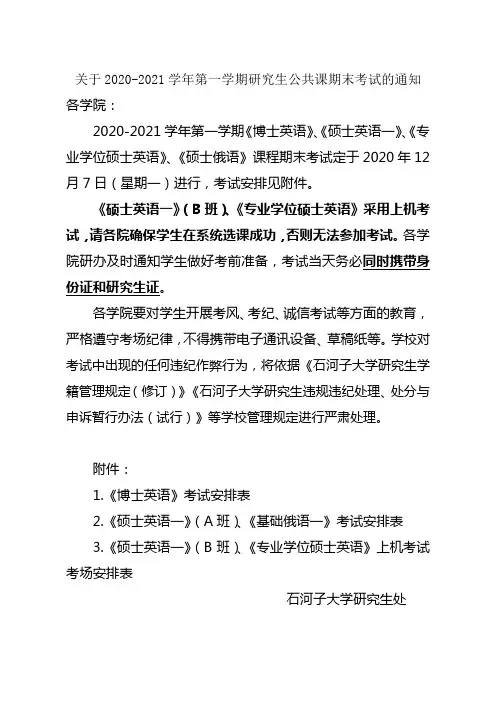 关于 2020-2021 学年第一学期研究生公共课期末考试的通知

各学院：

2020-2021 学年第一学期《博士英语》、《硕士英语一》、《专业学位硕士英语》、《硕士俄语》课程期末考试定于 2020 年 12 月 7 日（星期一）进行，考试安排见附件。

《硕士英语一》（B 班）、《专业学位硕士英语》采用上机考试，请各院确保学生在系统选课成功，否则无法参加考试。各学院研办及时通知学生做好考前准备，考试当天务必同时携带身份证和研究生证。

各学院要对学生开展考风、考纪、诚信考试等方面的教育，严格遵守考场纪律，不得携带电子通讯设备、草稿纸等。学校对考试中出现的任何违纪作弊行为，将依据《石河子大学研究生学籍管理规定（修订）》《石河子大学研究生违规违纪处理、处分与申诉暂行办法（试行）》等学校管理规定进行严肃处理。

附件：

1.《博士英语》考试安排表

2.《硕士英语一》（A 班）、《基础俄语一》考试安排表

3.《硕士英语一》（B 班）、《专业学位硕士英语》上机考试考场安排表

石河子大学研究生处